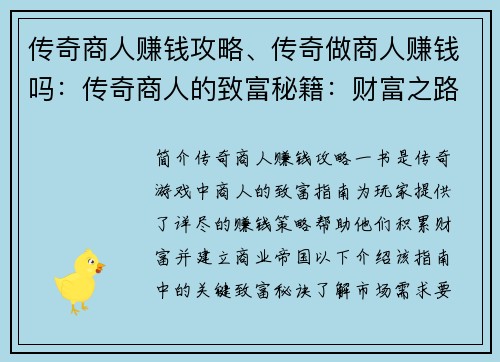 传奇商人赚钱攻略、传奇做商人赚钱吗：传奇商人的致富秘籍：财富之路

简介传奇商人赚钱攻略一书是传奇游戏中商人的致富指南为玩家提供了详尽的赚钱策略帮助他们积累财富并建立商业帝国以下介绍该指南中的关键致富秘诀了解市场需求要